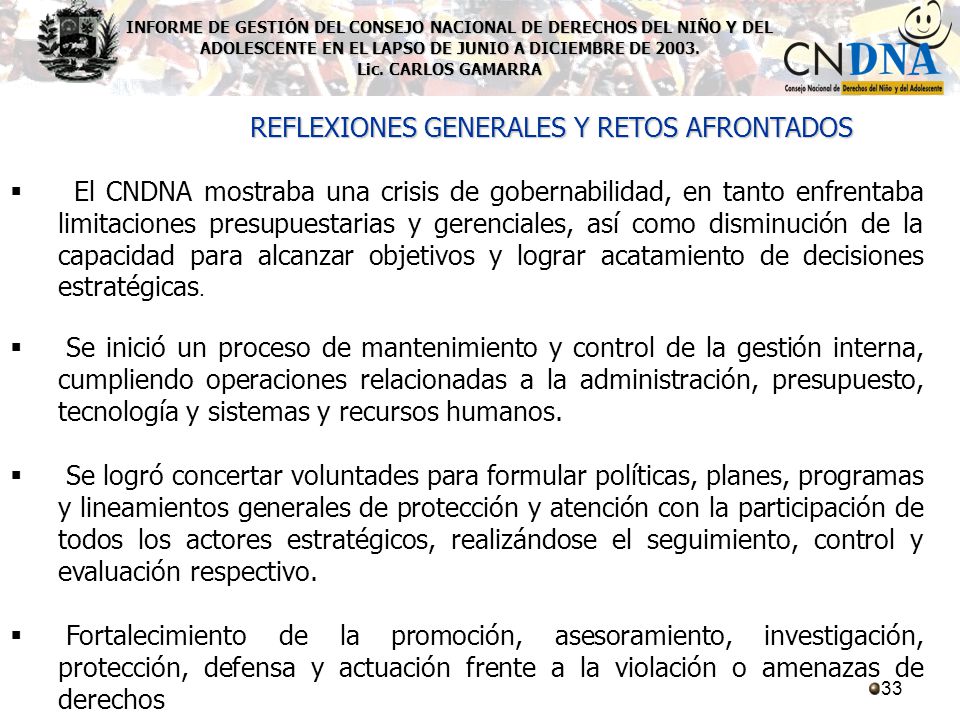 INFORME DE GESTIÓN DEL CONSEJO NACIONAL DE DERECHOS DEL NIÑO Y DEL ADOLESCENTE EN EL LAPSO DE JUNIO A DICIEMBRE DE 2003.
Lic. CARLOS GAMARRA

CNDNA
Consejo Nacional de Derechos del Niño y del Adolescente

REFLEXIONES GENERALES Y RETOS AFRONTADOS

▪ El CNDNA mostraba una crisis de gobernabilidad, en tanto enfrentaba limitaciones presupuestarias y gerenciales, así como disminución de la capacidad para alcanzar objetivos y lograr acatamiento de decisiones estratégicas.

▪ Se inició un proceso de mantenimiento y control de la gestión interna, cumpliendo operaciones relacionadas a la administración, presupuesto, tecnología y sistemas y recursos humanos.

▪ Se logró concertar voluntades para formular políticas, planes, programas y lineamientos generales de protección y atención con la participación de todos los actores estratégicos, realizándose el seguimiento, control y evaluación respectivo.

▪ Fortalecimiento de la promoción, asesoramiento, investigación, protección, defensa y actuación frente a la violación o amenazas de derechos

33